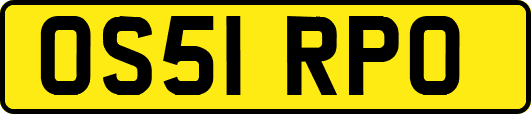 OS51 RPO